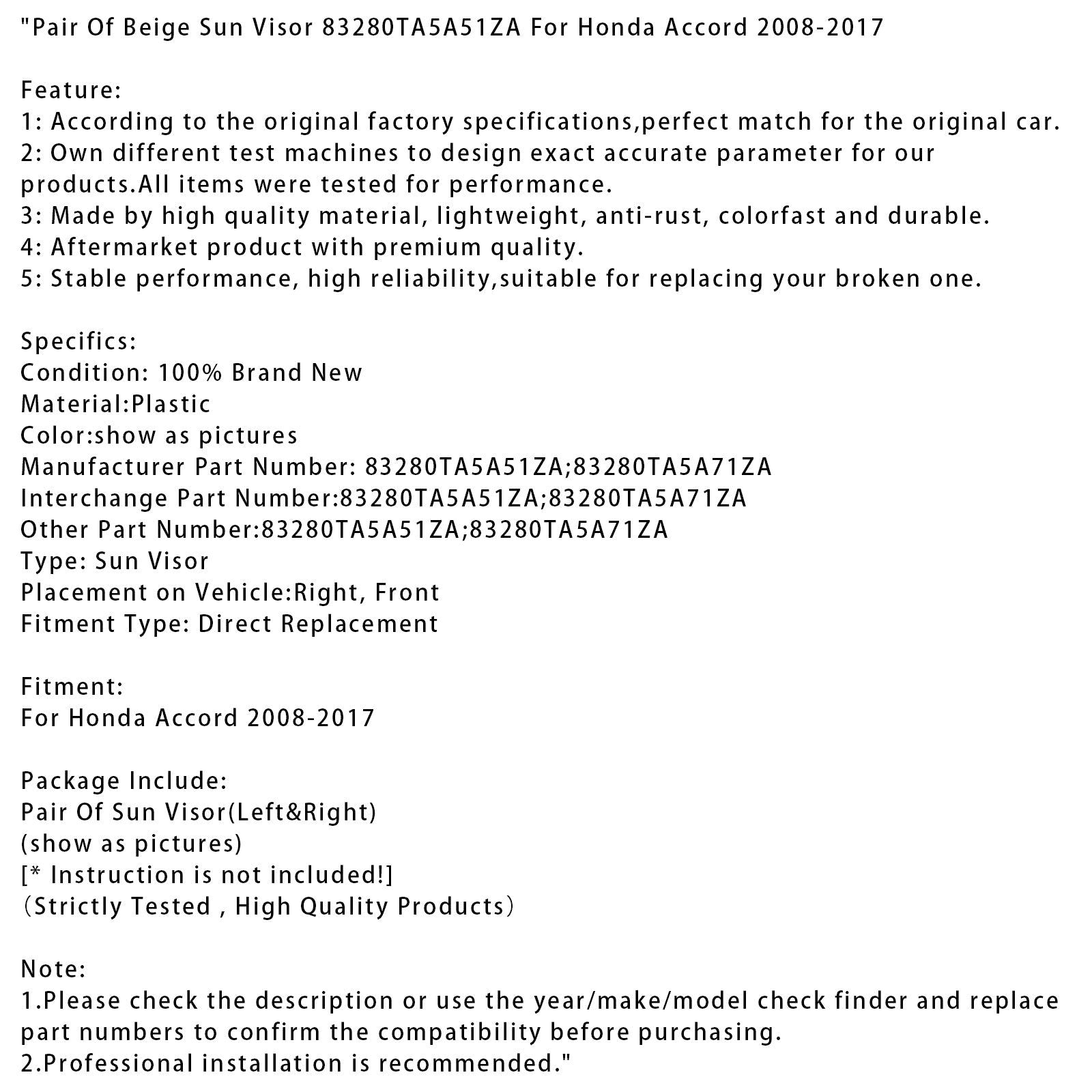 "Pair Of Beige Sun Visor 83280TA5A51ZA For Honda Accord 2008-2017

Feature:
1: According to the original factory specifications,perfect match for the original car.
2: Own different test machines to design exact accurate parameter for our products.All items were tested for performance.
3: Made by high quality material, lightweight, anti-rust, colorfast and durable.
4: Aftermarket product with premium quality.
5: Stable performance, high reliability,suitable for replacing your broken one.

Specifics:
Condition: 100% Brand New
Material:Plastic
Color:show as pictures
Manufacturer Part Number: 83280TA5A51ZA;83280TA5A71ZA
Interchange Part Number:83280TA5A51ZA;83280TA5A71ZA
Other Part Number:83280TA5A51ZA;83280TA5A71ZA
Type: Sun Visor
Placement on Vehicle:Right, Front
Fitment Type: Direct Replacement

Fitment:
For Honda Accord 2008-2017

Package Include:
Pair Of Sun Visor(Left&Right)
(show as pictures)
[* Instruction is not included!]
（Strictly Tested , High Quality Products）

Note:
1.Please check the description or use the year/make/model check finder and replace part numbers to confirm the compatibility before purchasing.
2.Professional installation is recommended."